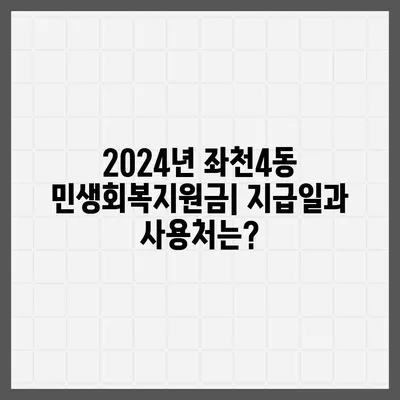 2024년 좌천4동 민생회복지원금| 지급일과 사용처는?